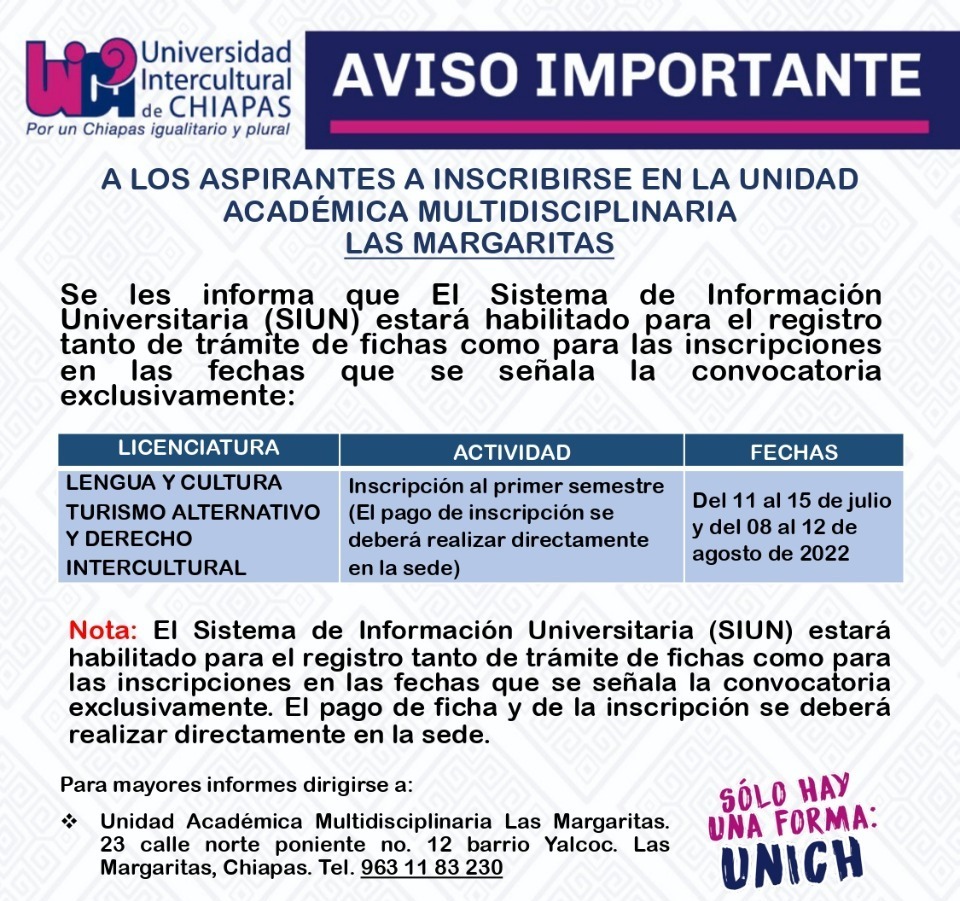 Universidad Intercultural de CHIAPAS
Por un Chiapas igualitario y plural

AVISO IMPORTANTE

A LOS ASPIRANTES A INSCRIBIRSE EN LA UNIDAD ACADÉMICA MULTIDISCIPLINARIA
LAS MARGARITAS

Se les informa que El Sistema de Información Universitaria (SIUN) estará habilitado para el registro tanto de trámite de fichas como para las inscripciones en las fechas que se señala la convocatoria exclusivamente:

| LICENCIATURA | ACTIVIDAD | FECHAS |
|---|---|---|
| LENGUA Y CULTURA TURISMO ALTERNATIVO Y DERECHO INTERCULTURAL | Inscripción al primer semestre (El pago de inscripción se deberá realizar directamente en la sede) | Del 11 al 15 de julio y del 08 al 12 de agosto de 2022 |

Nota: El Sistema de Información Universitaria (SIUN) estará habilitado para el registro tanto de trámite de fichas como para las inscripciones en las fechas que se señala la convocatoria exclusivamente. El pago de ficha y de la inscripción se deberá realizar directamente en la sede.

Para mayores informes dirigirse a:

❖ Unidad Académica Multidisciplinaria Las Margaritas. 23 calle norte poniente no. 12 barrio Yalcoc. Las Margaritas, Chiapas. Tel. 963 11 83 230

SÓLO HAY UNA FORMA: UNICH